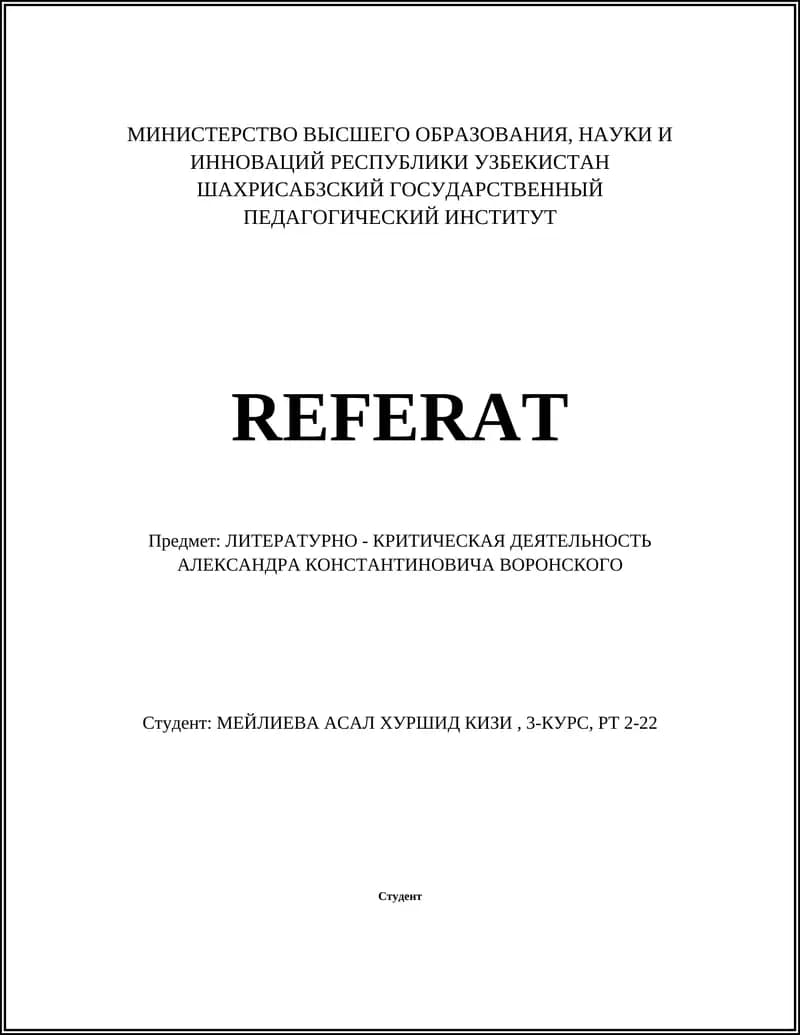 МИНИСТЕРСТВО ВЫСШЕГО ОБРАЗОВАНИЯ, НАУКИ И ИННОВАЦИЙ РЕСПУБЛИКИ УЗБЕКИСТАН
ШАХРИСАБЗСКИЙ ГОСУДАРСТВЕННЫЙ ПЕДАГОГИЧЕСКИЙ ИНСТИТУТ

REFERAT

Предмет: ЛИТЕРАТУРНО - КРИТИЧЕСКАЯ ДЕЯТЕЛЬНОСТЬ АЛЕКСАНДРА КОНСТАНТИНОВИЧА ВОРОНСКОГО

Студент: МЕЙЛИЕВА АСАЛ ХУРШИД КИЗИ , 3-КУРС, РТ 2-22

Студент